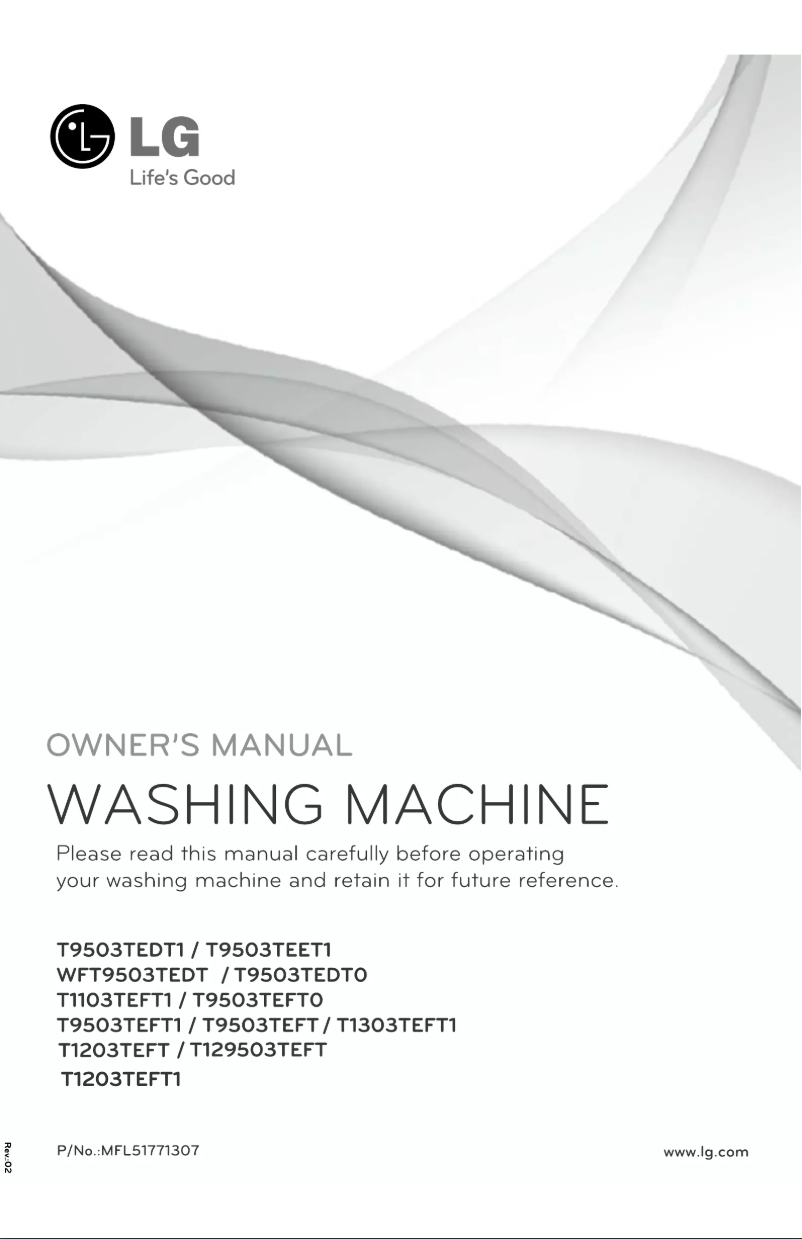 LG
Life's Good

OWNER'S MANUAL
WASHING MACHINE

Please read this manual carefully before operating your washing machine and retain it for future reference.

T9503TEDT1 / T9503TEET1
WFT9503TEDT / T9503TEDT0
T1103TEFT1 / T9503TEFT0
T9503TEFT1 / T9503TEFT / T1303TEFT1
T1203TEFT / T129503TEFT
T1203TEFT1

Rev.02

P/No.:MFL51771307

www.lg.com